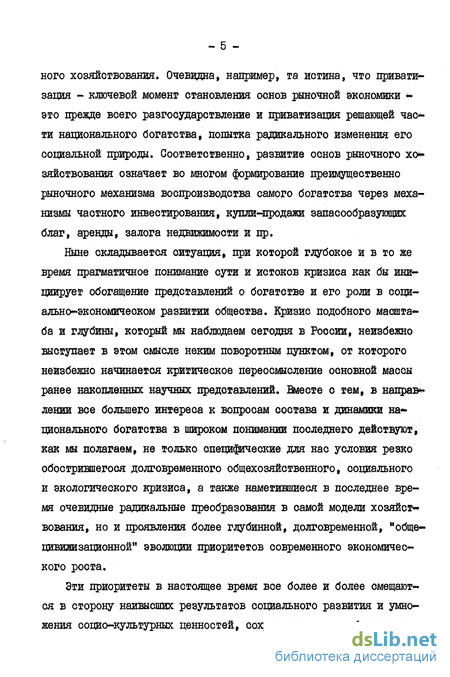 - 5 -

ного хозяйствования. Очевидна, например, та истина, что приватизация - ключевой момент становления основ рыночной экономики - это прежде всего разгосударствление и приватизация решающей части национального богатства, попытка радикального изменения его социальной природы. Соответственно, развитие основ рыночного хозяйствования означает во многом формирование преимущественно рыночного механизма воспроизводства самого богатства через механизмы частного инвестирования, купли-продажи запасообразующих благ, аренды, залога недвижимости и пр.

Ныне складывается ситуация, при которой глубокое и в то же время прагматичное понимание сути и истоков кризиса как бы инициирует обогащение представлений о богатстве и его роли в социально-экономическом развитии общества. Кризис подобного масштаба и глубины, который мы наблюдаем сегодня в России, неизбежно выступает в этом смысле неким поворотным пунктом, от которого неизбежно начинается критическое переосмысление основной массы ранее накопленных научных представлений. Вместе с тем, в направлении все большего интереса к вопросам состава и динамики национального богатства в широком понимании последнего действуют, как мы полагаем, не только специфические для нас условия резко обострившегося долговременного общехозяйственного, социального и экологического кризиса, а также наметившиеся в последнее время очевидные радикальные преобразования в самой модели хозяйствования, но и проявления более глубинной, долговременной, "общецивилизационной" эволюции приоритетов современного экономического роста.

Эти приоритеты в настоящее время все более и более смещаются в сторону наивысших результатов социального развития и умножения социо-культурных ценностей, сох

dsLib.net
библиотека диссертаций